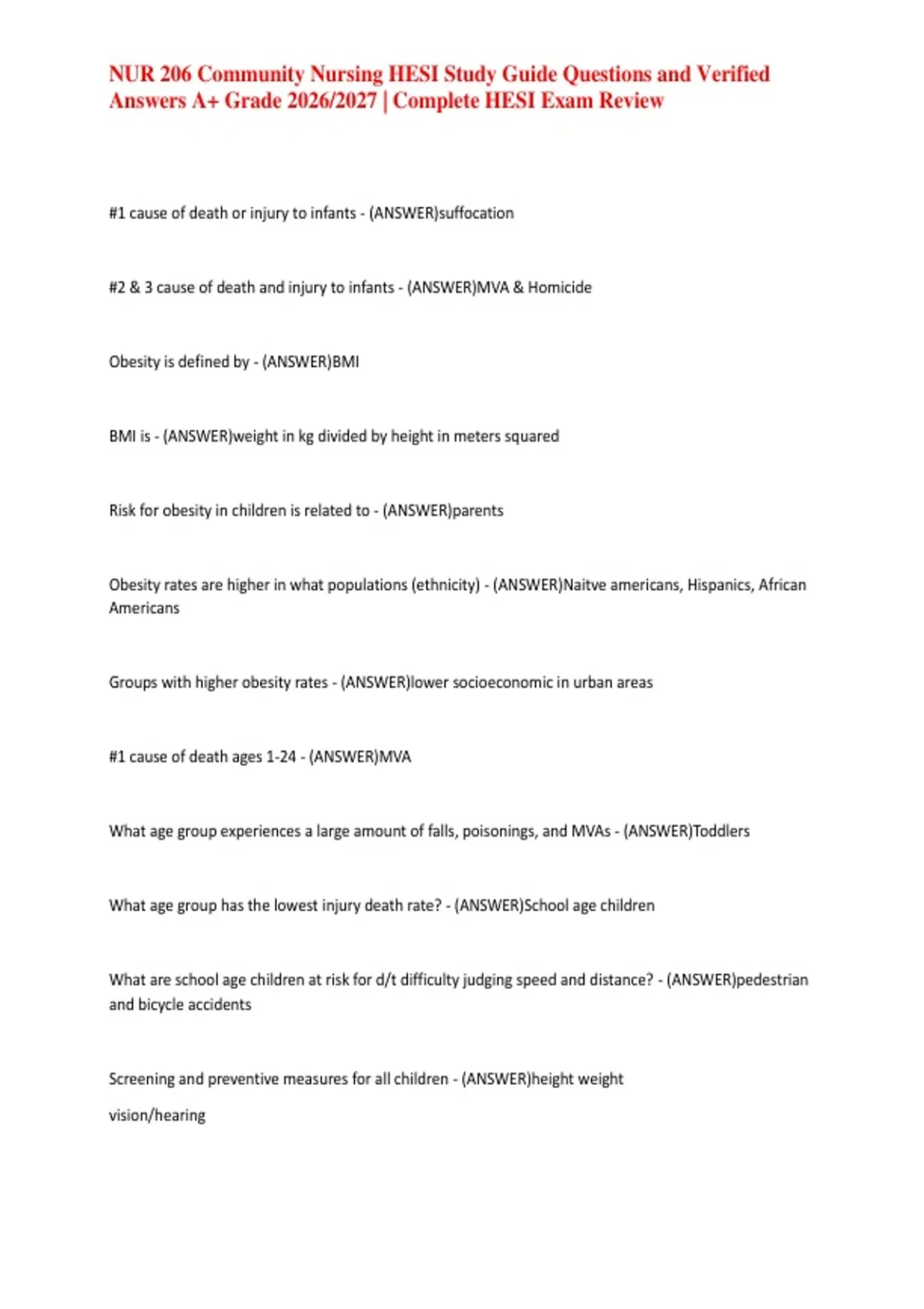 NUR 206 Community Nursing HESI Study Guide Questions and Verified Answers A+ Grade 2026/2027 | Complete HESI Exam Review

#1 cause of death or injury to infants - (ANSWER)suffocation

#2 & 3 cause of death and injury to infants - (ANSWER)MVA & Homicide

Obesity is defined by - (ANSWER)BMI

BMI is - (ANSWER)weight in kg divided by height in meters squared

Risk for obesity in children is related to - (ANSWER)parents

Obesity rates are higher in what populations (ethnicity) - (ANSWER)Naitve americans, Hispanics, African Americans

Groups with higher obesity rates - (ANSWER)lower socioeconomic in urban areas

#1 cause of death ages 1-24 - (ANSWER)MVA

What age group experiences a large amount of falls, poisonings, and MVAs - (ANSWER)Toddlers

What age group has the lowest injury death rate? - (ANSWER)School age children

What are school age children at risk for d/t difficulty judging speed and distance? - (ANSWER)pedestrian and bicycle accidents

Screening and preventive measures for all children - (ANSWER)height weight

vision/hearing